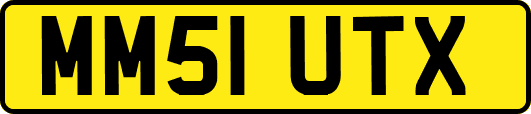 MM51 UTX